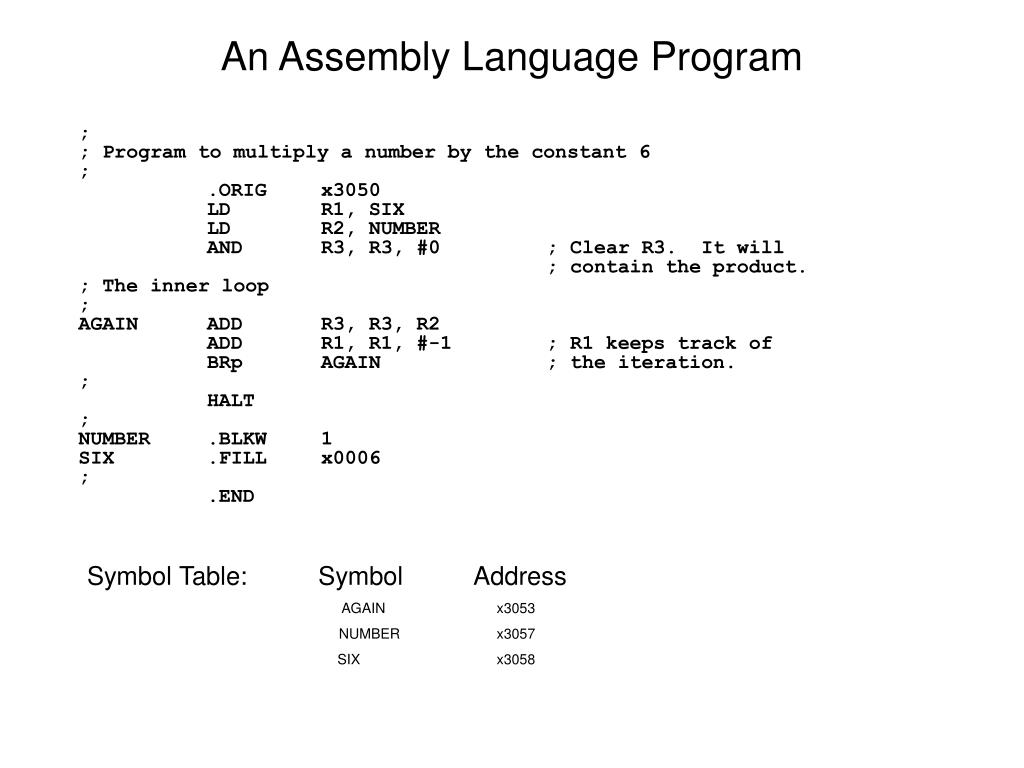 An Assembly Language Program

;
; Program to multiply a number by the constant 6
;
.ORIG x3050
LD R1, SIX
LD R2, NUMBER
AND R3, R3, #0 ; Clear R3. It will
; contain the product.
; The inner loop
;
AGAIN ADD R3, R3, R2
ADD R1, R1, #-1 ; R1 keeps track of
BRp AGAIN ; the iteration.
;
HALT
;
NUMBER .BLKW 1
SIX .FILL x0006
;
.END

Symbol Table:

| Symbol | Address |
|---|---|
| AGAIN | x3053 |
| NUMBER | x3057 |
| SIX | x3058 |